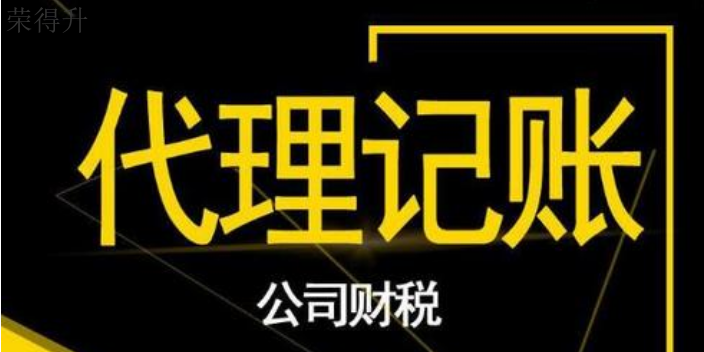 荣得升

代理记账

公司财税